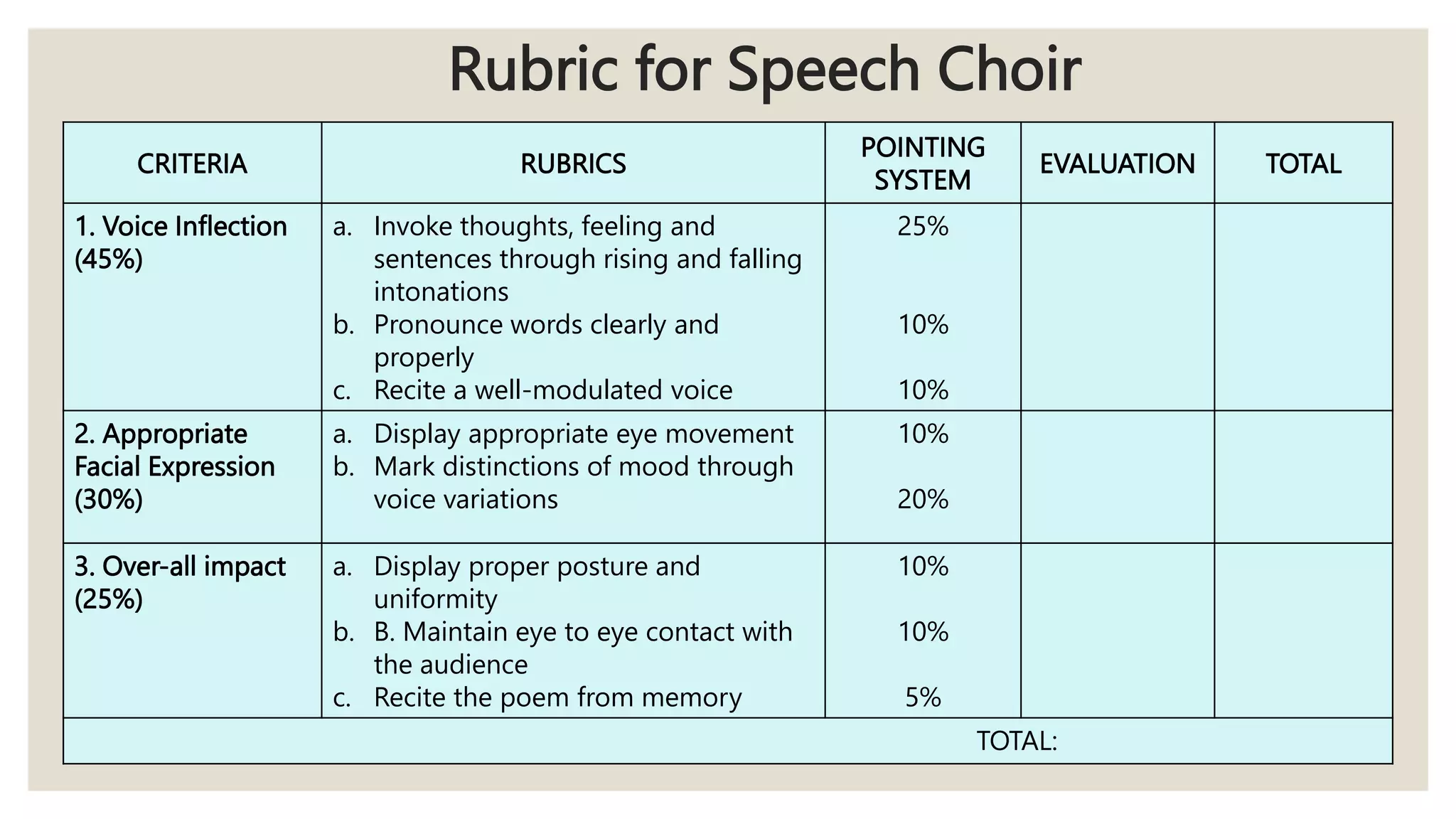 Rubric for Speech Choir

| CRITERIA | RUBRICS | POINTING SYSTEM | EVALUATION | TOTAL |
|---|---|---|---|---|
| 1. Voice Inflection (45%) | a. Invoke thoughts, feeling and sentences through rising and falling intonations b. Pronounce words clearly and properly c. Recite a well-modulated voice | 25% 10% 10% | | |
| 2. Appropriate Facial Expression (30%) | a. Display appropriate eye movement b. Mark distinctions of mood through voice variations | 10% 20% | | |
| 3. Over-all impact (25%) | a. Display proper posture and uniformity b. B. Maintain eye to eye contact with the audience c. Recite the poem from memory | 10% 10% 5% | | |
| TOTAL: | | | | |